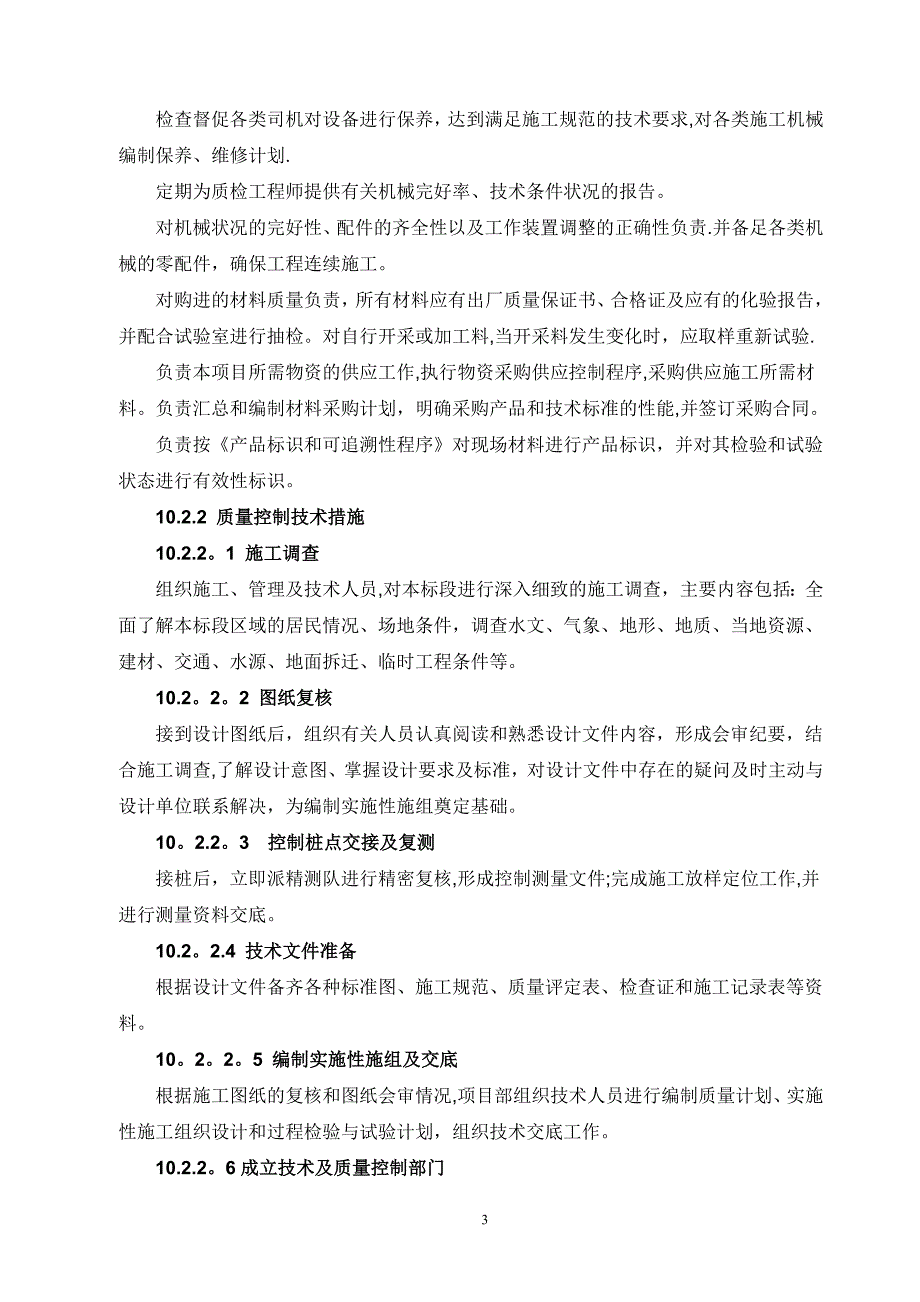 检查督促各类司机对设备进行保养,达到满足施工规范的技术要求,对各类施工机械编制保养、维修计划.

定期为质检工程师提供有关机械完好率、技术条件状况的报告。

对机械状况的完好性、配件的齐全性以及工作装置调整的正确性负责.并备足各类机械的零配件，确保工程连续施工。

对购进的材料质量负责，所有材料应有出厂质量保证书、合格证及应有的化验报告，并配合试验室进行抽检。对自行开采或加工料,当开采料发生变化时，应取样重新试验.

负责本项目所需物资的供应工作,执行物资采购供应控制程序,采购供应施工所需材料。负责汇总和编制材料采购计划，明确采购产品和技术标准的性能,并签订采购合同。

负责按《产品标识和可追溯性程序》对现场材料进行产品标识，并对其检验和试验状态进行有效性标识。

10.2.2 质量控制技术措施

10.2.2。1 施工调查

组织施工、管理及技术人员,对本标段进行深入细致的施工调查，主要内容包括：全面了解本标段区域的居民情况、场地条件，调查水文、气象、地形、地质、当地资源、建材、交通、水源、地面拆迁、临时工程条件等。

10.2。2。2 图纸复核

接到设计图纸后，组织有关人员认真阅读和熟悉设计文件内容，形成会审纪要，结合施工调查,了解设计意图、掌握设计要求及标准，对设计文件中存在的疑问及时主动与设计单位联系解决，为编制实施性施组奠定基础。

10。2.2。3 控制桩点交接及复测

接桩后，立即派精测队进行精密复核,形成控制测量文件;完成施工放样定位工作,并进行测量资料交底。

10.2。2.4 技术文件准备

根据设计文件备齐各种标准图、施工规范、质量评定表、检查证和施工记录表等资料。

10。2。2。5 编制实施性施组及交底

根据施工图纸的复核和图纸会审情况,项目部组织技术人员进行编制质量计划、实施性施工组织设计和过程检验与试验计划，组织技术交底工作。

10.2.2。6 成立技术及质量控制部门

3